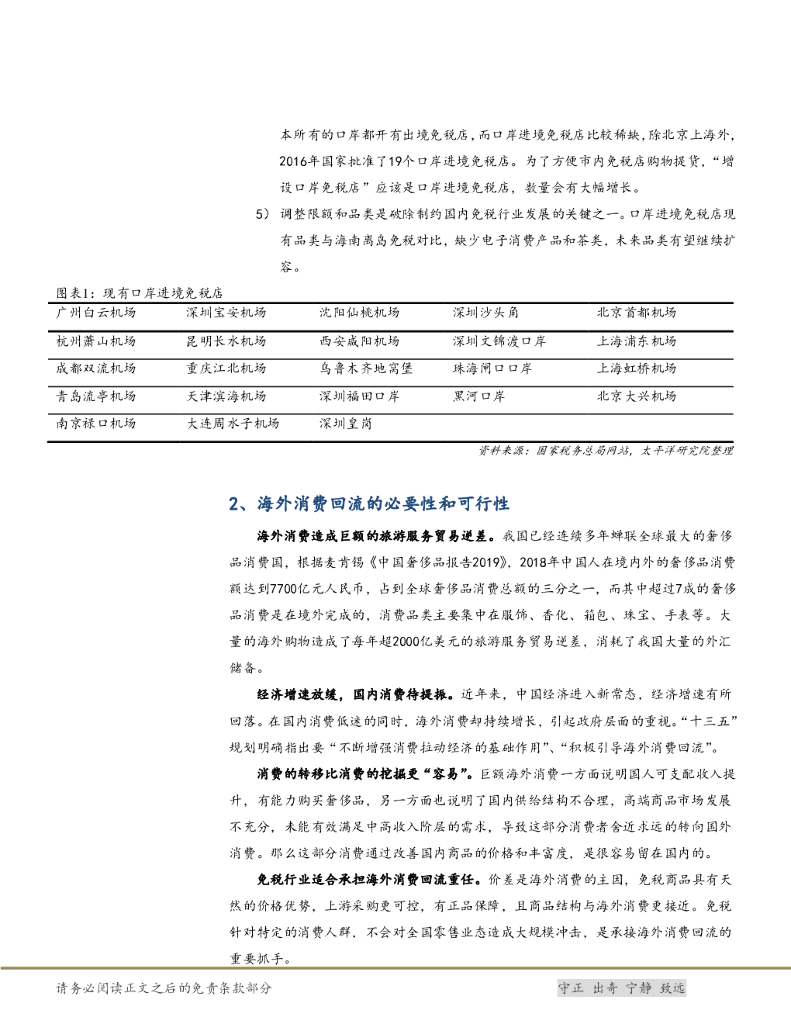 本所有的口岸都开有出境免税店，而口岸进境免税店比较稀缺，除北京上海外，2016年国家批准了19个口岸进境免税店。为了方便市内免税店购物提货，“增设口岸免税店”应该是口岸进境免税店，数量会有大幅增长。

5） 调整限额和品类是破除制约国内免税行业发展的关键之一。口岸进境免税店现有品类与海南离岛免税对比，缺少电子消费产品和茶类，未来品类有望继续扩容。

图表1：现有口岸进境免税店

| 广州白云机场 | 深圳宝安机场 | 沈阳仙桃机场 | 深圳沙头角 | 北京首都机场 |
|---|---|---|---|---|
| 杭州萧山机场 | 昆明长水机场 | 西安咸阳机场 | 深圳文锦渡口岸 | 上海浦东机场 |
| 成都双流机场 | 重庆江北机场 | 乌鲁木齐地窝堡 | 珠海闸口口岸 | 上海虹桥机场 |
| 青岛流亭机场 | 天津滨海机场 | 深圳福田口岸 | 黑河口岸 | 北京大兴机场 |
| 南京禄口机场 | 大连周水子机场 | 深圳皇岗 | | |

资料来源：国家税务总局网站，太平洋研究院整理

2、海外消费回流的必要性和可行性

海外消费造成巨额的旅游服务贸易逆差。我国已经连续多年蝉联全球最大的奢侈品消费国，根据麦肯锡《中国奢侈品报告2019》，2018年中国人在境内外的奢侈品消费额达到7700亿元人民币，占到全球奢侈品消费总额的三分之一，而其中超过7成的奢侈品消费是在境外完成的，消费品类主要集中在服饰、香化、箱包、珠宝、手表等。大量的海外购物造成了每年超2000亿美元的旅游服务贸易逆差，消耗了我国大量的外汇储备。

经济增速放缓，国内消费待提振。近年来，中国经济进入新常态，经济增速有所回落。在国内消费低迷的同时，海外消费却持续增长，引起政府层面的重视。“十三五”规划明确指出要“不断增强消费拉动经济的基础作用”、“积极引导海外消费回流”。

消费的转移比消费的挖掘更“容易”。巨额海外消费一方面说明国人可支配收入提升，有能力购买奢侈品，另一方面也说明了国内供给结构不合理，高端商品市场发展不充分，未能有效满足中高收入阶层的需求，导致这部分消费者舍近求远的转向国外消费。那么这部分消费通过改善国内商品的价格和丰富度，是很容易留在国内的。

免税行业适合承担海外消费回流重任。价差是海外消费的主因，免税商品具有天然的价格优势，上游采购更可控，有正品保障，且商品结构与海外消费更接近。免税针对特定的消费人群，不会对全国零售业态造成大规模冲击，是承接海外消费回流的重要抓手。

请务必阅读正文之后的免责条款部分

守正 出奇 宁静 致远